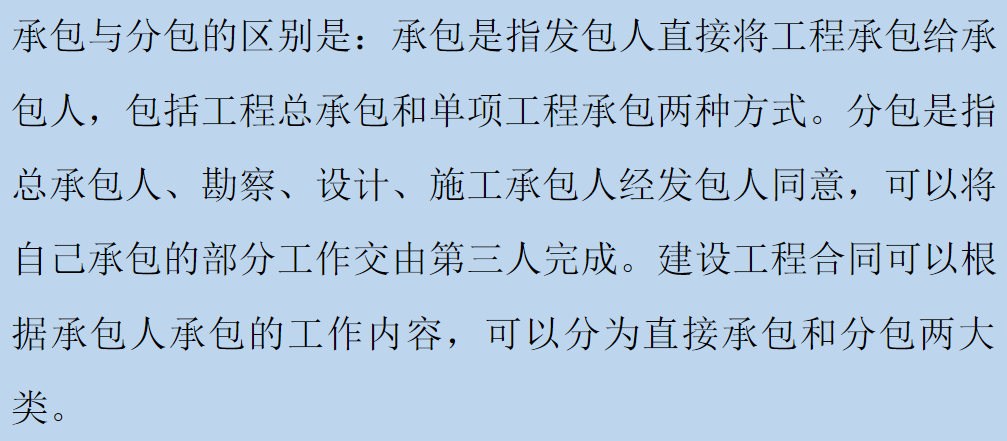 承包与分包的区别是：承包是指发包人直接将工程承包给承包人，包括工程总承包和单项工程承包两种方式。分包是指总承包人、勘察、设计、施工承包人经发包人同意，可以将自己承包的部分工作交由第三人完成。建设工程合同可以根据承包人承包的工作内容，可以分为直接承包和分包两大类。